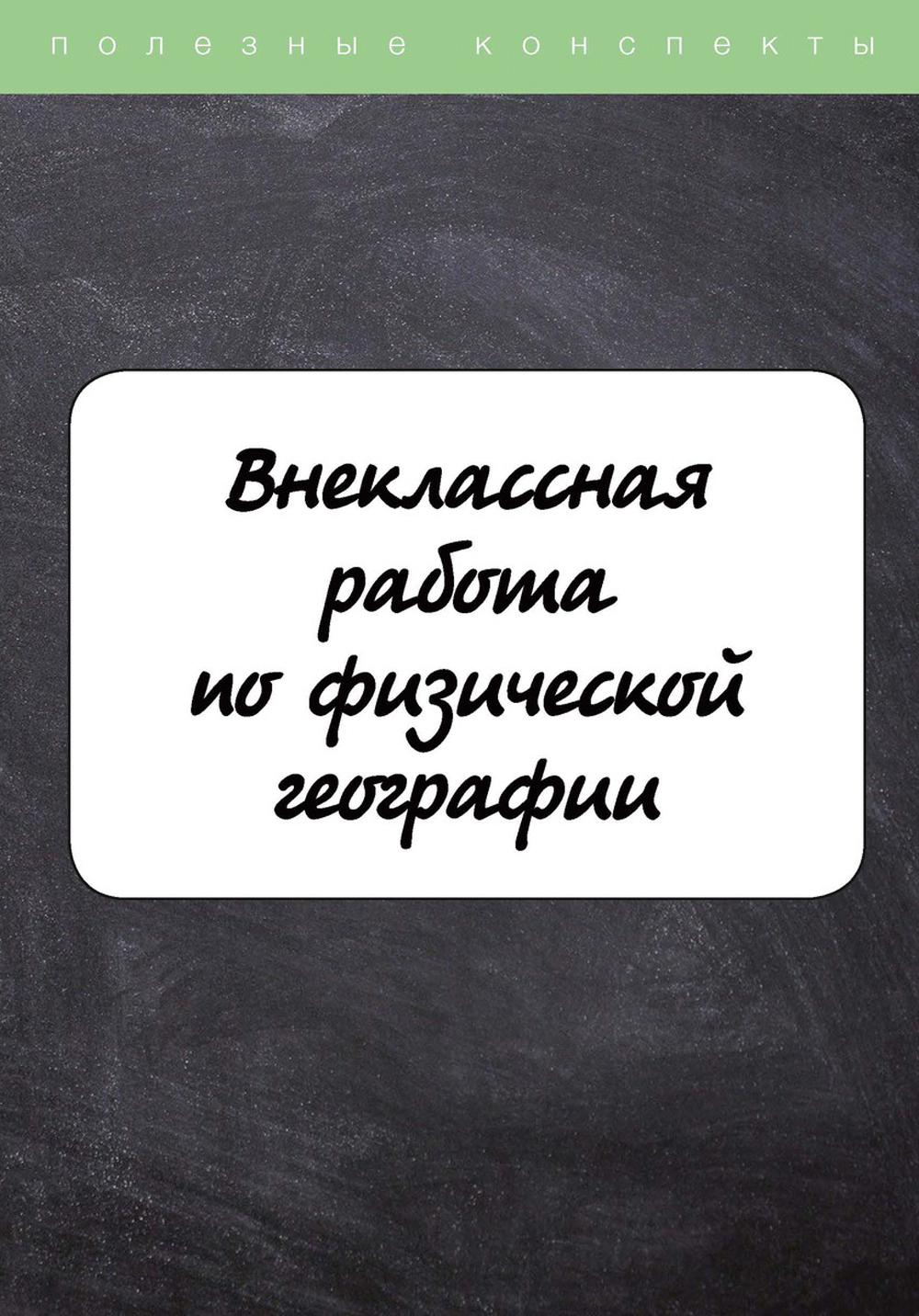 полезные конспекты

Внеклассная работа по физической географии